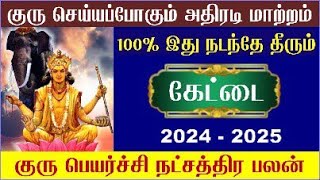 குரு செய்யப்போகும் அதிரடி மாற்றம்

100% இது நடந்தே தீரும்

கேட்டை

2024 - 2025

குரு பெயர்ச்சி நட்சத்திர பலன்